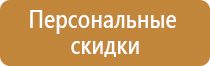 Персональные скидки